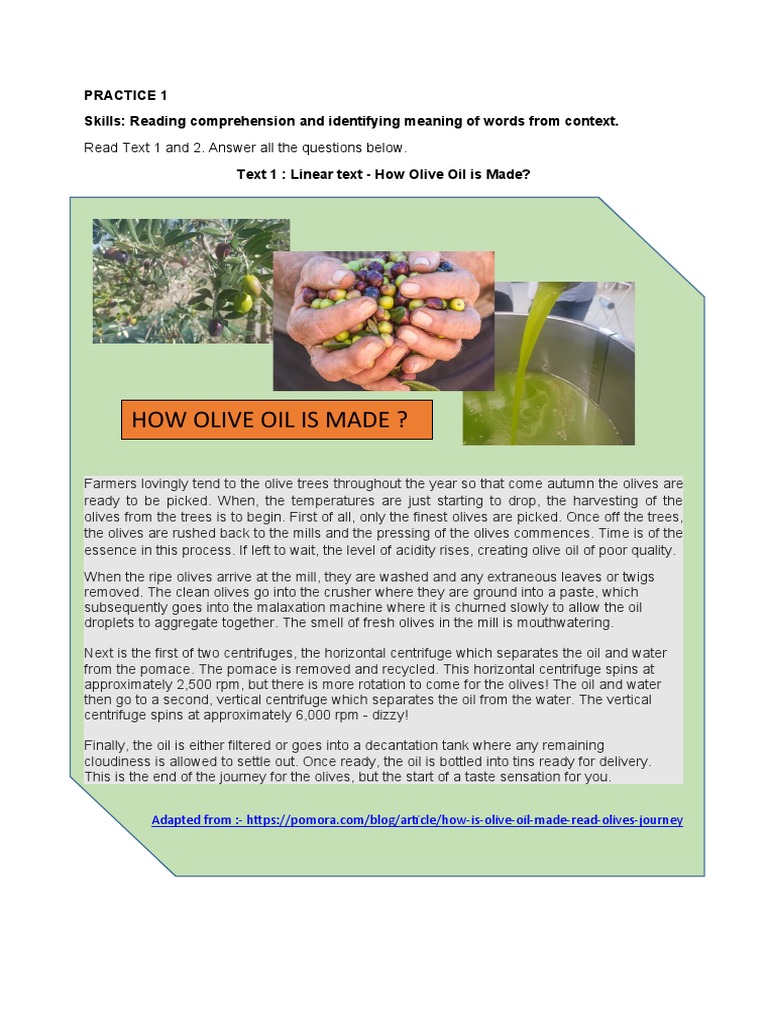 PRACTICE 1

Skills: Reading comprehension and identifying meaning of words from context.

Read Text 1 and 2. Answer all the questions below.

Text 1 : Linear text - How Olive Oil is Made?

HOW OLIVE OIL IS MADE ?

Farmers lovingly tend to the olive trees throughout the year so that come autumn the olives are ready to be picked. When, the temperatures are just starting to drop, the harvesting of the olives from the trees is to begin. First of all, only the finest olives are picked. Once off the trees, the olives are rushed back to the mills and the pressing of the olives commences. Time is of the essence in this process. If left to wait, the level of acidity rises, creating olive oil of poor quality.

When the ripe olives arrive at the mill, they are washed and any extraneous leaves or twigs removed. The clean olives go into the crusher where they are ground into a paste, which subsequently goes into the malaxation machine where it is churned slowly to allow the oil droplets to aggregate together. The smell of fresh olives in the mill is mouthwatering.

Next is the first of two centrifuges, the horizontal centrifuge which separates the oil and water from the pomace. The pomace is removed and recycled. This horizontal centrifuge spins at approximately 2,500 rpm, but there is more rotation to come for the olives! The oil and water then go to a second, vertical centrifuge which separates the oil from the water. The vertical centrifuge spins at approximately 6,000 rpm - dizzy!

Finally, the oil is either filtered or goes into a decantation tank where any remaining cloudiness is allowed to settle out. Once ready, the oil is bottled into tins ready for delivery. This is the end of the journey for the olives, but the start of a taste sensation for you.

Adapted from :- https://pomora.com/blog/article/how-is-olive-oil-made-read-olives-journey